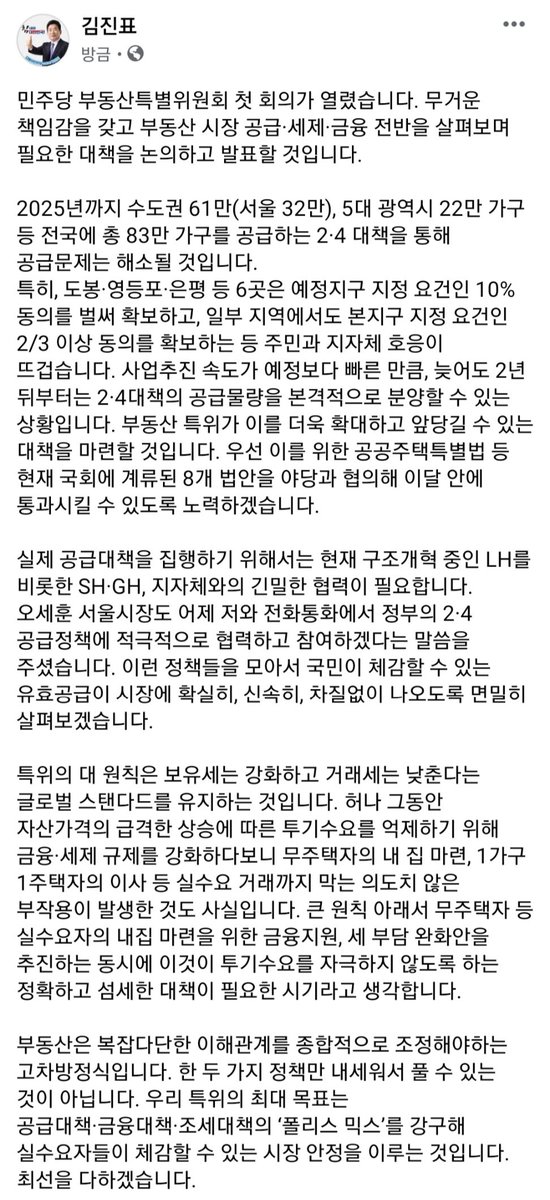 김진표
방금 ·

민주당 부동산특별위원회 첫 회의가 열렸습니다. 무거운 책임감을 갖고 부동산 시장 공급·세제·금융 전반을 살펴보며 필요한 대책을 논의하고 발표할 것입니다.

2025년까지 수도권 61만(서울 32만), 5대 광역시 22만 가구 등 전국에 총 83만 가구를 공급하는 2·4 대책을 통해 공급문제는 해소될 것입니다.
특히, 도봉·영등포·은평 등 6곳은 예정지구 지정 요건인 10% 동의를 벌써 확보하고, 일부 지역에서도 본지구 지정 요건인 2/3 이상 동의를 확보하는 등 주민과 지자체 호응이 뜨겁습니다. 사업추진 속도가 예정보다 빠른 만큼, 늦어도 2년 뒤부터는 2·4대책의 공급물량을 본격적으로 분양할 수 있는 상황입니다. 부동산 특위가 이를 더욱 확대하고 앞당길 수 있는 대책을 마련할 것입니다. 우선 이를 위한 공공주택특별법 등 현재 국회에 계류된 8개 법안을 야당과 협의해 이달 안에 통과시킬 수 있도록 노력하겠습니다.

실제 공급대책을 집행하기 위해서는 현재 구조개혁 중인 LH를 비롯한 SH·GH, 지자체와의 긴밀한 협력이 필요합니다.
오세훈 서울시장도 어제 저와 전화통화에서 정부의 2·4 공급정책에 적극적으로 협력하고 참여하겠다는 말씀을 주셨습니다. 이런 정책들을 모아서 국민이 체감할 수 있는 유효공급이 시장에 확실히, 신속히, 차질없이 나오도록 면밀히 살펴보겠습니다.

특위의 대 원칙은 보유세는 강화하고 거래세는 낮춘다는 글로벌 스탠다드를 유지하는 것입니다. 허나 그동안 자산가격의 급격한 상승에 따른 투기수요를 억제하기 위해 금융·세제 규제를 강화하다보니 무주택자의 내 집 마련, 1가구 1주택자의 이사 등 실수요 거래까지 막는 의도치 않은 부작용이 발생한 것도 사실입니다. 큰 원칙 아래서 무주택자 등 실수요자의 내집 마련을 위한 금융지원, 세 부담 완화안을 추진하는 동시에 이것이 투기수요를 자극하지 않도록 하는 정확하고 섬세한 대책이 필요한 시기라고 생각합니다.

부동산은 복잡다단한 이해관계를 종합적으로 조정해야하는 고차방정식입니다. 한 두 가지 정책만 내세워서 풀 수 있는 것이 아닙니다. 우리 특위의 최대 목표는 공급대책·금융대책·조세대책의 '폴리스 믹스'를 강구해 실수요자들이 체감할 수 있는 시장 안정을 이루는 것입니다. 최선을 다하겠습니다.